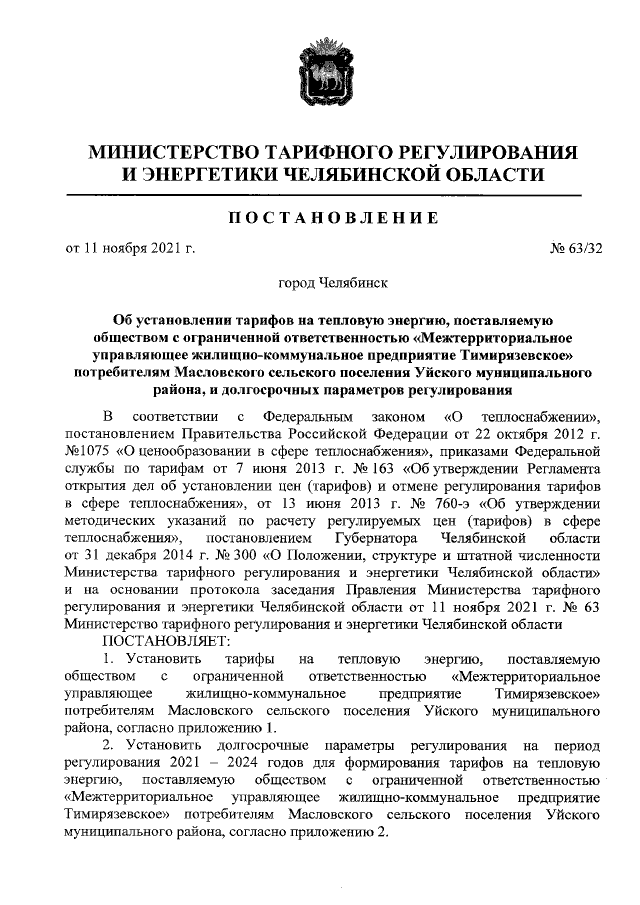 МИНИСТЕРСТВО ТАРИФНОГО РЕГУЛИРОВАНИЯ
И ЭНЕРГЕТИКИ ЧЕЛЯБИНСКОЙ ОБЛАСТИ

ПОСТАНОВЛЕНИЕ

от 11 ноября 2021 г.

№ 63/32

город Челябинск

Об установлении тарифов на тепловую энергию, поставляемую обществом с ограниченной ответственностью «Межтерриториальное управляющее жилищно-коммунальное предприятие Тимирязевское» потребителям Масловского сельского поселения Уйского муниципального района, и долгосрочных параметров регулирования

В соответствии с Федеральным законом «О теплоснабжении», постановлением Правительства Российской Федерации от 22 октября 2012 г. №1075 «О ценообразовании в сфере теплоснабжения», приказами Федеральной службы по тарифам от 7 июня 2013 г. № 163 «Об утверждении Регламента открытия дел об установлении цен (тарифов) и отмене регулирования тарифов в сфере теплоснабжения», от 13 июня 2013 г. № 760-э «Об утверждении методических указаний по расчету регулируемых цен (тарифов) в сфере теплоснабжения», постановлением Губернатора Челябинской области от 31 декабря 2014 г. № 300 «О Положении, структуре и штатной численности Министерства тарифного регулирования и энергетики Челябинской области» и на основании протокола заседания Правления Министерства тарифного регулирования и энергетики Челябинской области от 11 ноября 2021 г. № 63 Министерство тарифного регулирования и энергетики Челябинской области
ПОСТАНОВЛЯЕТ:

1. Установить тарифы на тепловую энергию, поставляемую обществом с ограниченной ответственностью «Межтерриториальное управляющее жилищно-коммунальное предприятие Тимирязевское» потребителям Масловского сельского поселения Уйского муниципального района, согласно приложению 1.

2. Установить долгосрочные параметры регулирования на период регулирования 2021 – 2024 годов для формирования тарифов на тепловую энергию, поставляемую обществом с ограниченной ответственностью «Межтерриториальное управляющее жилищно-коммунальное предприятие Тимирязевское» потребителям Масловского сельского поселения Уйского муниципального района, согласно приложению 2.